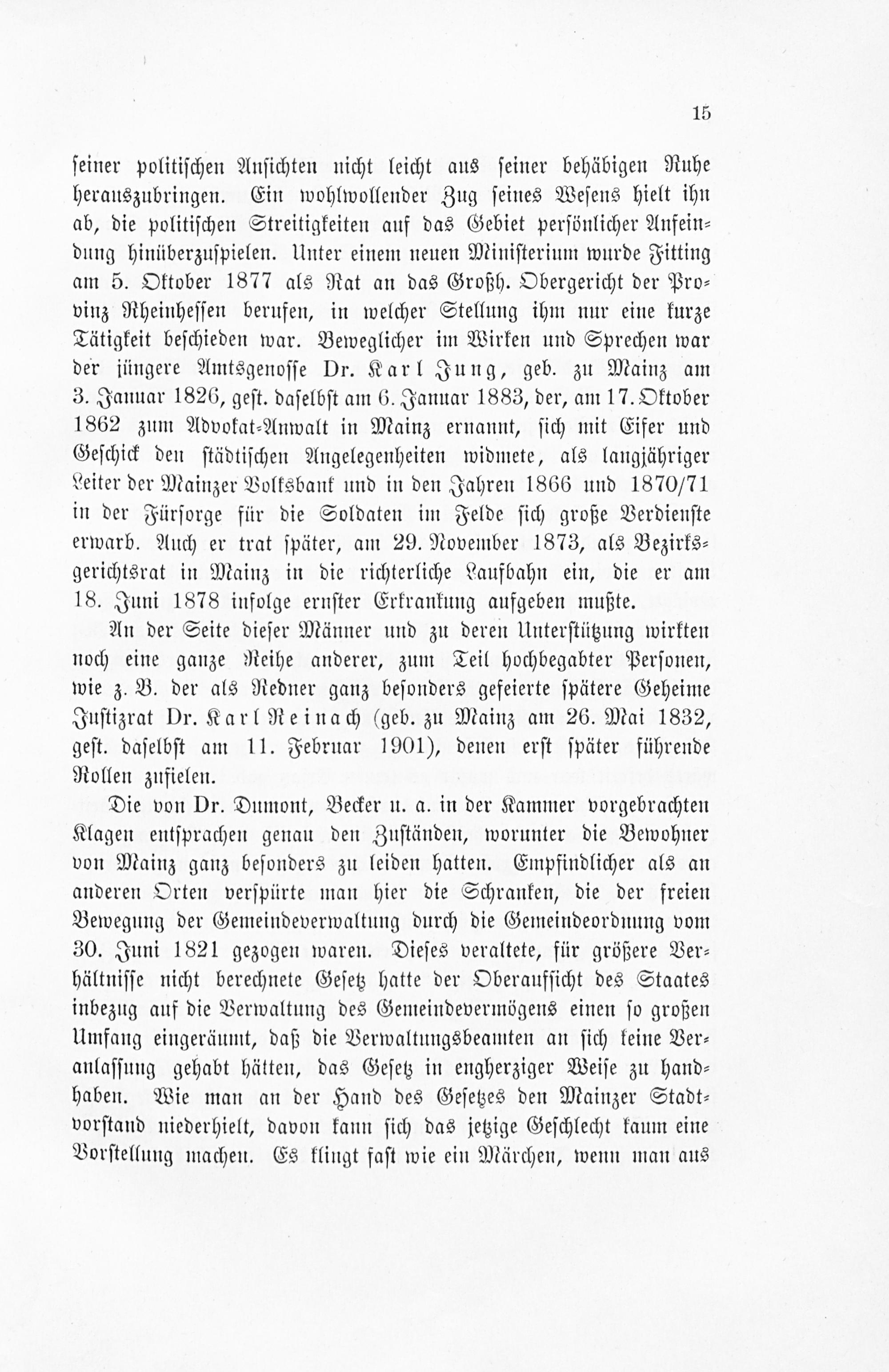 15

seiner politischen Ansichten nicht leicht aus seiner behäbigen Ruhe herauszubringen. Ein wohlwollender Zug seines Wesens hielt ihn ab, die politischen Streitigkeiten auf das Gebiet persönlicher Anfeindung hinüberzuspielen. Unter einem neuen Ministerium wurde Fitting am 5. Oktober 1877 als Rat an das Großh. Obergericht der Provinz Rheinhessen berufen, in welcher Stellung ihm nur eine kurze Tätigkeit beschieden war. Beweglicher im Wirken und Sprechen war der jüngere Amtsgenosse Dr. Karl Jung, geb. zu Mainz am 3. Januar 1826, gest. daselbst am 6. Januar 1883, der, am 17. Oktober 1862 zum Advokat-Anwalt in Mainz ernannt, sich mit Eifer und Geschick den städtischen Angelegenheiten widmete, als langjähriger Leiter der Mainzer Volksbank und in den Jahren 1866 und 1870/71 in der Fürsorge für die Soldaten im Felde sich große Verdienste erwarb. Auch er trat später, am 29. November 1873, als Bezirksgerichtsrat in Mainz in die richterliche Laufbahn ein, die er am 18. Juni 1878 infolge ernster Erkrankung aufgeben mußte.

An der Seite dieser Männer und zu deren Unterstützung wirkten noch eine ganze Reihe anderer, zum Teil hochbegabter Personen, wie z. B. der als Redner ganz besonders gefeierte spätere Geheime Justizrat Dr. Karl Reinach (geb. zu Mainz am 26. Mai 1832, gest. daselbst am 11. Februar 1901), denen erst später führende Rollen zufielen.

Die von Dr. Dumont, Becker u. a. in der Kammer vorgebrachten Klagen entsprachen genau den Zuständen, worunter die Bewohner von Mainz ganz besonders zu leiden hatten. Empfindlicher als an anderen Orten verspürte man hier die Schranken, die der freien Bewegung der Gemeindeverwaltung durch die Gemeindeordnung vom 30. Juni 1821 gezogen waren. Dieses veraltete, für größere Verhältnisse nicht berechnete Gesetz hatte der Oberaufsicht des Staates inbezug auf die Verwaltung des Gemeindevermögens einen so großen Umfang eingeräumt, daß die Verwaltungsbeamten an sich keine Veranlassung gehabt hätten, das Gesetz in engherziger Weise zu handhaben. Wie man an der Hand des Gesetzes den Mainzer Stadtvorstand niederhielt, davon kann sich das jetzige Geschlecht kaum eine Vorstellung machen. Es klingt fast wie ein Märchen, wenn man aus